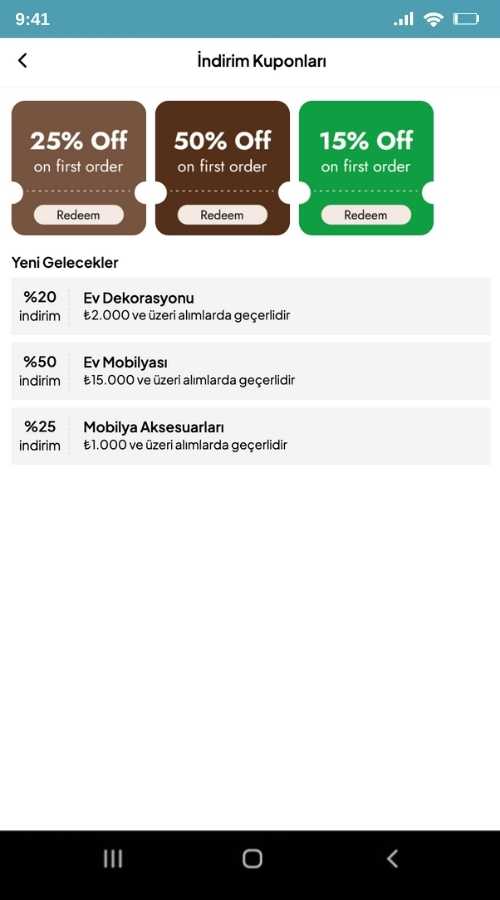 9:41

İndirim Kuponları

25% Off
on first order
Redeem

50% Off
on first order
Redeem

15% Off
on first order
Redeem

Yeni Gelecekler

%20
indirim
Ev Dekorasyonu
₺2.000 ve üzeri alımlarda geçerlidir

%50
indirim
Ev Mobilyası
₺15.000 ve üzeri alımlarda geçerlidir

%25
indirim
Mobilya Aksesuarları
₺1.000 ve üzeri alımlarda geçerlidir